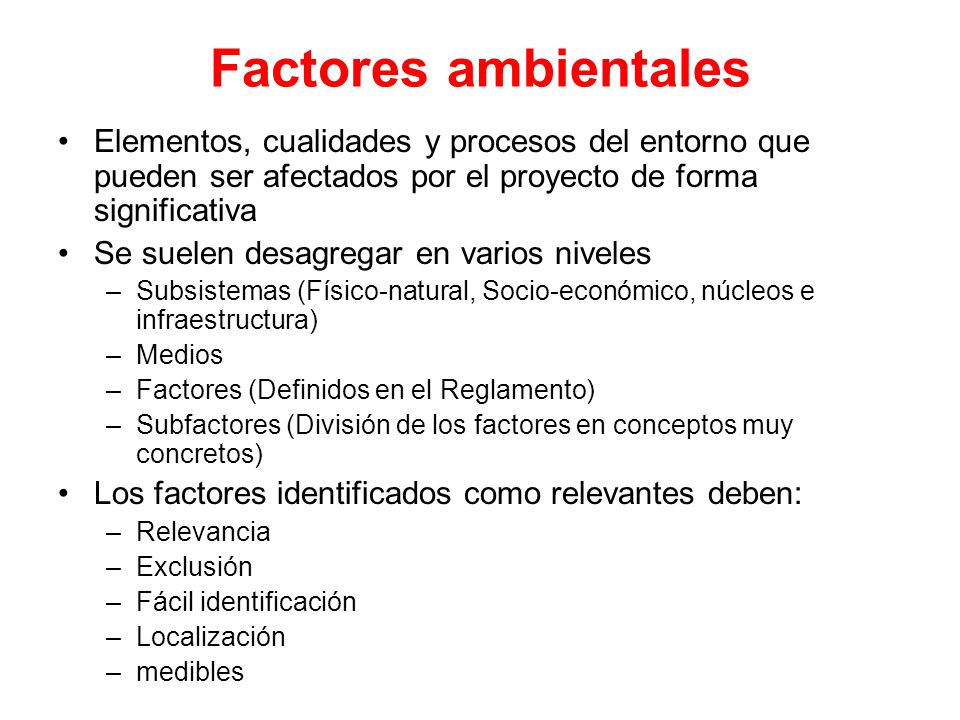 Factores ambientales

• Elementos, cualidades y procesos del entorno que pueden ser afectados por el proyecto de forma significativa

• Se suelen desagregar en varios niveles
– Subsistemas (Físico-natural, Socio-económico, núcleos e infraestructura)
– Medios
– Factores (Definidos en el Reglamento)
– Subfactores (División de los factores en conceptos muy concretos)

• Los factores identificados como relevantes deben:
– Relevancia
– Exclusión
– Fácil identificación
– Localización
– medibles